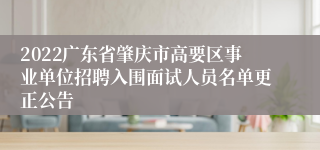 2022广东省肇庆市高要区事业单位招聘入围面试人员名单更正公告